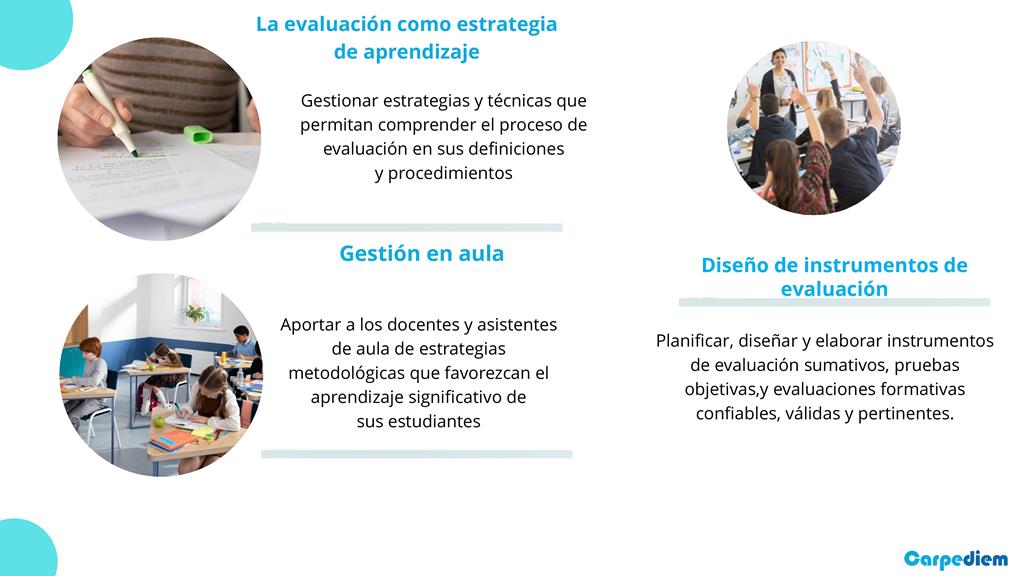 La evaluación como estrategia de aprendizaje

Gestionar estrategias y técnicas que permitan comprender el proceso de evaluación en sus definiciones y procedimientos

Gestión en aula

Aportar a los docentes y asistentes de aula de estrategias metodológicas que favorezcan el aprendizaje significativo de sus estudiantes

Diseño de instrumentos de evaluación

Planificar, diseñar y elaborar instrumentos de evaluación sumativos, pruebas objetivas,y evaluaciones formativas confiables, válidas y pertinentes.

Carpediem